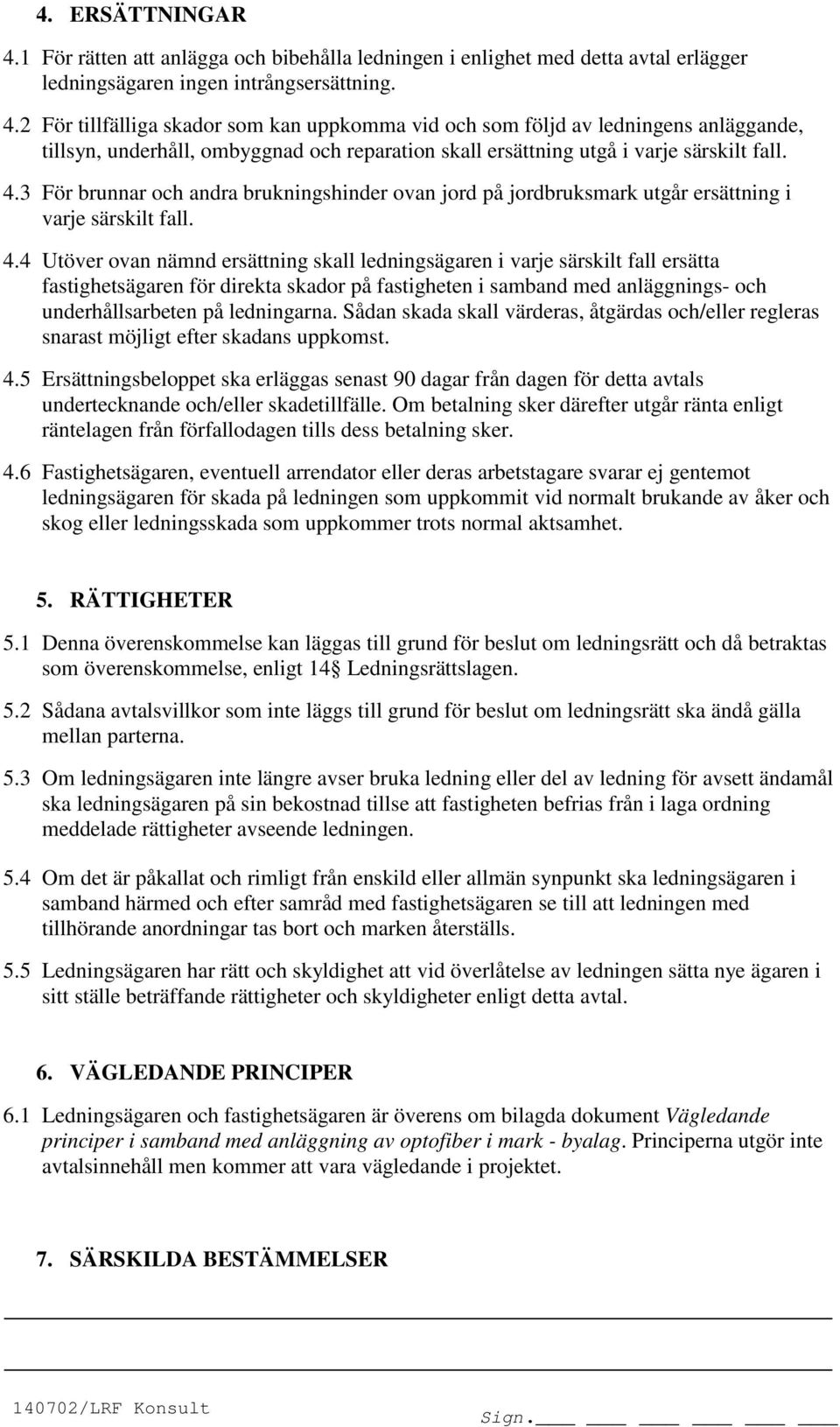 4. ERSÄTTNINGAR

4.1 För rätten att anlägga och bibehålla ledningen i enlighet med detta avtal erlägger ledningsägaren ingen intrångsersättning.

4.2 För tillfälliga skador som kan uppkomma vid och som följd av ledningens anläggande, tillsyn, underhåll, ombyggnad och reparation skall ersättning utgå i varje särskilt fall.

4.3 För brunnar och andra brukningshinder ovan jord på jordbruksmark utgår ersättning i varje särskilt fall.

4.4 Utöver ovan nämnd ersättning skall ledningsägaren i varje särskilt fall ersätta fastighetsägaren för direkta skador på fastigheten i samband med anläggnings- och underhållsarbeten på ledningarna. Sådan skada skall värderas, åtgärdas och/eller regleras snarast möjligt efter skadans uppkomst.

4.5 Ersättningsbeloppet ska erläggas senast 90 dagar från dagen för detta avtals undertecknande och/eller skadetillfälle. Om betalning sker därefter utgår ränta enligt räntelagen från förfallodagen tills dess betalning sker.

4.6 Fastighetsägaren, eventuell arrendator eller deras arbetstagare svarar ej gentemot ledningsägaren för skada på ledningen som uppkommit vid normalt brukande av åker och skog eller ledningsskada som uppkommer trots normal aktsamhet.

5. RÄTTIGHETER

5.1 Denna överenskommelse kan läggas till grund för beslut om ledningsrätt och då betraktas som överenskommelse, enligt 14§ Ledningsrättslagen.

5.2 Sådana avtalsvillkor som inte läggs till grund för beslut om ledningsrätt ska ändå gälla mellan parterna.

5.3 Om ledningsägaren inte längre avser bruka ledning eller del av ledning för avsett ändamål ska ledningsägaren på sin bekostnad tillse att fastigheten befrias från i laga ordning meddelade rättigheter avseende ledningen.

5.4 Om det är påkallat och rimligt från enskild eller allmän synpunkt ska ledningsägaren i samband härmed och efter samråd med fastighetsägaren se till att ledningen med tillhörande anordningar tas bort och marken återställs.

5.5 Ledningsägaren har rätt och skyldighet att vid överlåtelse av ledningen sätta nye ägaren i sitt ställe beträffande rättigheter och skyldigheter enligt detta avtal.

6. VÄGLEDANDE PRINCIPER

6.1 Ledningsägaren och fastighetsägaren är överens om bilagda dokument Vägledande principer i samband med anläggning av optofiber i mark - byalag. Principerna utgör inte avtalsinnehåll men kommer att vara vägledande i projektet.

7. SÄRSKILDA BESTÄMMELSER

140702/LRF Konsult

Sign.